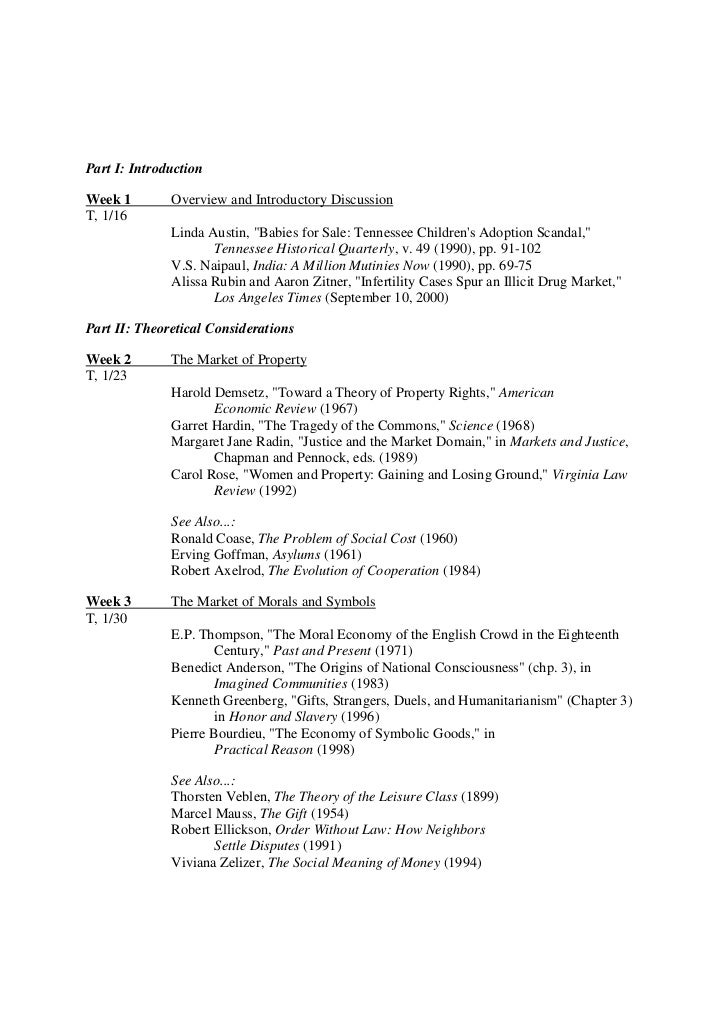 Part I: Introduction

Week 1 Overview and Introductory Discussion
T, 1/16

Linda Austin, "Babies for Sale: Tennessee Children's Adoption Scandal," Tennessee Historical Quarterly, v. 49 (1990), pp. 91-102
V.S. Naipaul, India: A Million Mutinies Now (1990), pp. 69-75
Alissa Rubin and Aaron Zitner, "Infertility Cases Spur an Illicit Drug Market," Los Angeles Times (September 10, 2000)

Part II: Theoretical Considerations

Week 2 The Market of Property
T, 1/23

Harold Demsetz, "Toward a Theory of Property Rights," American Economic Review (1967)
Garret Hardin, "The Tragedy of the Commons," Science (1968)
Margaret Jane Radin, "Justice and the Market Domain," in Markets and Justice, Chapman and Pennock, eds. (1989)
Carol Rose, "Women and Property: Gaining and Losing Ground," Virginia Law Review (1992)

See Also...:
Ronald Coase, The Problem of Social Cost (1960)
Erving Goffman, Asylums (1961)
Robert Axelrod, The Evolution of Cooperation (1984)

Week 3 The Market of Morals and Symbols
T, 1/30

E.P. Thompson, "The Moral Economy of the English Crowd in the Eighteenth Century," Past and Present (1971)
Benedict Anderson, "The Origins of National Consciousness" (chp. 3), in Imagined Communities (1983)
Kenneth Greenberg, "Gifts, Strangers, Duels, and Humanitarianism" (Chapter 3) in Honor and Slavery (1996)
Pierre Bourdieu, "The Economy of Symbolic Goods," in Practical Reason (1998)

See Also...:
Thorsten Veblen, The Theory of the Leisure Class (1899)
Marcel Mauss, The Gift (1954)
Robert Ellickson, Order Without Law: How Neighbors Settle Disputes (1991)
Viviana Zelizer, The Social Meaning of Money (1994)